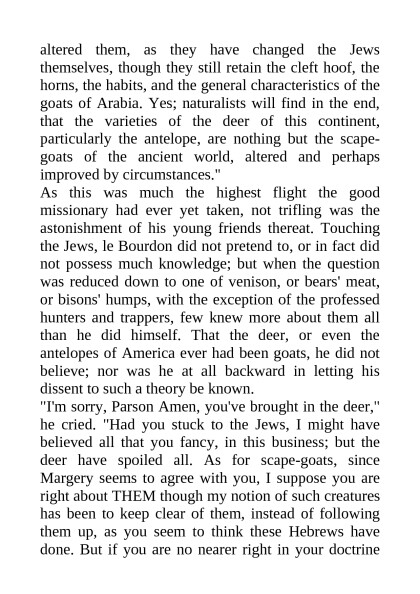 altered them, as they have changed the Jews themselves, though they still retain the cleft hoof, the horns, the habits, and the general characteristics of the goats of Arabia. Yes; naturalists will find in the end, that the varieties of the deer of this continent, particularly the antelope, are nothing but the scape-goats of the ancient world, altered and perhaps improved by circumstances."

As this was much the highest flight the good missionary had ever yet taken, not trifling was the astonishment of his young friends thereat. Touching the Jews, le Bourdon did not pretend to, or in fact did not possess much knowledge; but when the question was reduced down to one of venison, or bears' meat, or bisons' humps, with the exception of the professed hunters and trappers, few knew more about them all than he did himself. That the deer, or even the antelopes of America ever had been goats, he did not believe; nor was he at all backward in letting his dissent to such a theory be known.

"I'm sorry, Parson Amen, you've brought in the deer," he cried. "Had you stuck to the Jews, I might have believed all that you fancy, in this business; but the deer have spoiled all. As for scape-goats, since Margery seems to agree with you, I suppose you are right about THEM though my notion of such creatures has been to keep clear of them, instead of following them up, as you seem to think these Hebrews have done. But if you are no nearer right in your doctrine